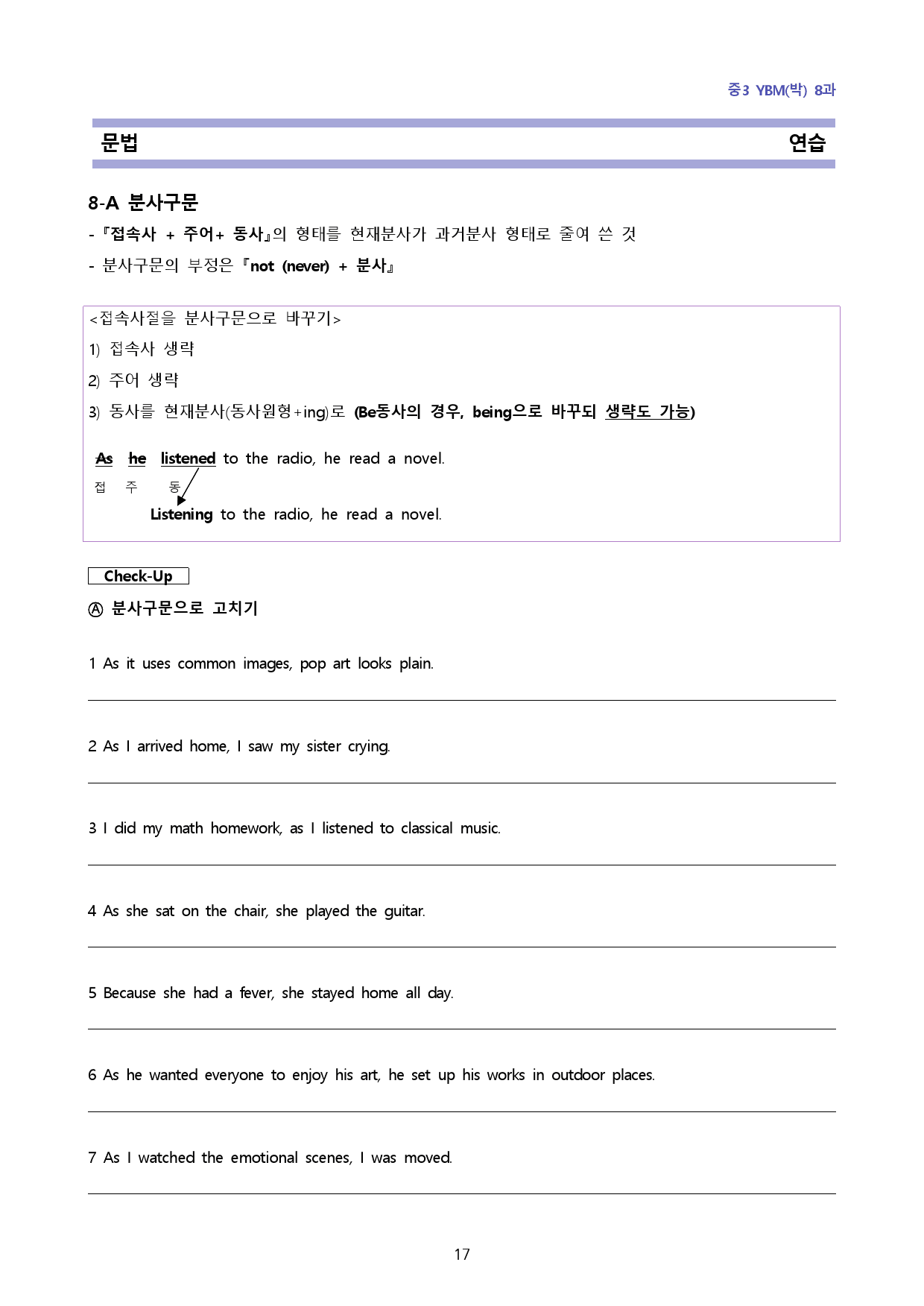 중3 YBM(박) 8과

문법 연습

8-A 분사구문

- 『접속사 + 주어+ 동사』의 형태를 현재분사가 과거분사 형태로 줄여 쓴 것

- 분사구문의 부정은 『not (never) + 분사』

<접속사절을 분사구문으로 바꾸기>

1) 접속사 생략

2) 주어 생략

3) 동사를 현재분사(동사원형+ing)로 (Be동사의 경우, being으로 바꾸되 생략도 가능)

As he listened to the radio, he read a novel.
접 주 동
Listening to the radio, he read a novel.

Check-Up

Ⓐ 분사구문으로 고치기

1 As it uses common images, pop art looks plain.

____

2 As I arrived home, I saw my sister crying.

____

3 I did my math homework, as I listened to classical music.

____

4 As she sat on the chair, she played the guitar.

____

5 Because she had a fever, she stayed home all day.

____

6 As he wanted everyone to enjoy his art, he set up his works in outdoor places.

____

7 As I watched the emotional scenes, I was moved.

____

17